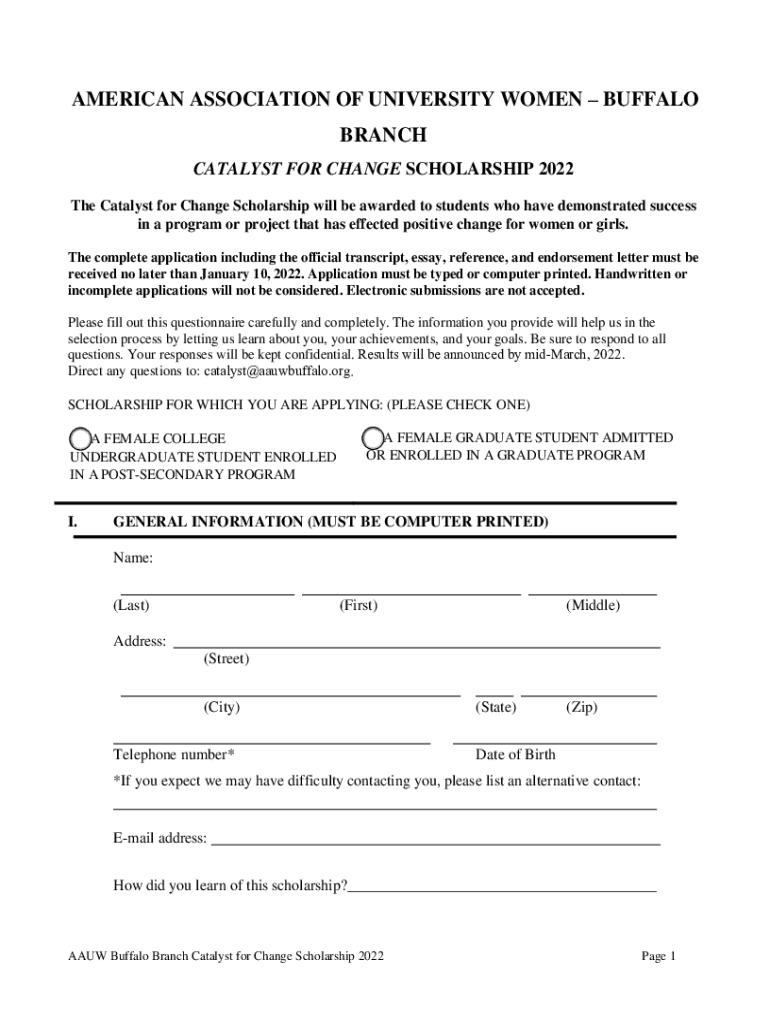 AMERICAN ASSOCIATION OF UNIVERSITY WOMEN – BUFFALO BRANCH

CATALYST FOR CHANGE SCHOLARSHIP 2022

The Catalyst for Change Scholarship will be awarded to students who have demonstrated success in a program or project that has effected positive change for women or girls.

The complete application including the official transcript, essay, reference, and endorsement letter must be received no later than January 10, 2022. Application must be typed or computer printed. Handwritten or incomplete applications will not be considered. Electronic submissions are not accepted.

Please fill out this questionnaire carefully and completely. The information you provide will help us in the selection process by letting us learn about you, your achievements, and your goals. Be sure to respond to all questions. Your responses will be kept confidential. Results will be announced by mid-March, 2022.
Direct any questions to: catalyst@aauwbuffalo.org.

SCHOLARSHIP FOR WHICH YOU ARE APPLYING: (PLEASE CHECK ONE)

A FEMALE COLLEGE UNDERGRADUATE STUDENT ENROLLED IN A POST-SECONDARY PROGRAM

A FEMALE GRADUATE STUDENT ADMITTED OR ENROLLED IN A GRADUATE PROGRAM

I. GENERAL INFORMATION (MUST BE COMPUTER PRINTED)

Name:

(Last) (First) (Middle)

Address:
(Street)

(City) (State) (Zip)

Telephone number* Date of Birth

*If you expect we may have difficulty contacting you, please list an alternative contact:

E-mail address:

How did you learn of this scholarship?

AAUW Buffalo Branch Catalyst for Change Scholarship 2022 Page 1